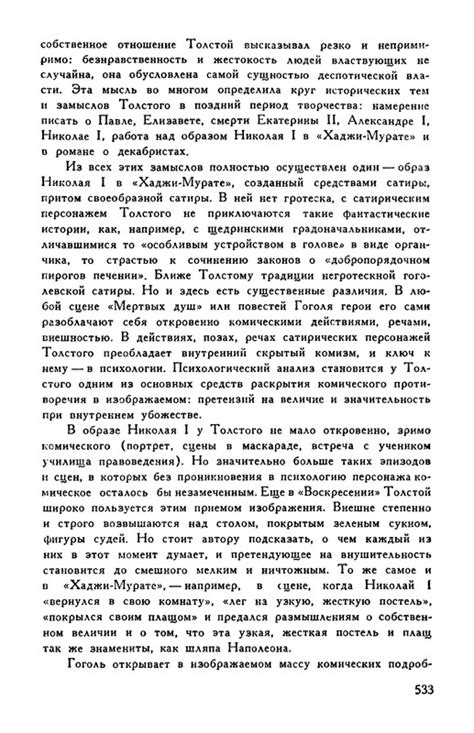 собственное отношение Толстой высказывал резко и непримиримо: безнравственность и жестокость людей властвующих не случайна, она обусловлена самой сущностью деспотической власти. Эта мысль во многом определила круг исторических тем и замыслов Толстого в поздний период творчества: намерение писать о Павле, Елизавете, смерти Екатерины II, Александре I, Николае I, работа над образом Николая I в «Хаджи-Мурате» и в романе о декабристах.

Из всех этих замыслов полностью осуществлен один — образ Николая I в «Хаджи-Мурате», созданный средствами сатиры, притом своеобразной сатиры. В ней нет гротеска, с сатирическим персонажем Толстого не приключаются такие фантастические истории, как, например, с щедринскими градоначальниками, отличавшимися то «особливым устройством в голове» в виде органчика, то страстью к сочинению законов о «добропорядочном пирогов печении». Ближе Толстому традиции негротескной гоголевской сатиры. Но и здесь есть существенные различия. В любой сцене «Мертвых душ» или повестей Гоголя герои его сами разоблачают себя откровенно комическими действиями, речами, внешностью. В действиях, позах, речах сатирических персонажей Толстого преобладает внутренний скрытый комизм, и ключ к нему — в психологии. Психологический анализ становится у Толстого одним из основных средств раскрытия комического противоречия в изображаемом: претензий на величие и значительность при внутреннем убожестве.

В образе Николая I у Толстого не мало откровенно, зримо комического (портрет, сцены в маскараде, встреча с учеником училища правоведения). Но значительно больше таких эпизодов и сцен, в которых без проникновения в психологию персонажа комическое осталось бы незамеченным. Еще в «Воскресении» Толстой широко пользуется этим приемом изображения. Внешне степенно и строго возвышаются над столом, покрытым зеленым сукном, фигуры судей. Но стоит автору подсказать, о чем каждый из них в этот момент думает, и претендующее на внушительность становится до смешного мелким и ничтожным. То же самое и в «Хаджи-Мурате», — например, в сцене, когда Николай I «вернулся в свою комнату», «лег на узкую, жесткую постель», «покрылся своим плащом» и предался размышлениям о собственном величии и о том, что эта узкая, жесткая постель и плащ так же знамениты, как шляпа Наполеона.

Гоголь открывает в изображаемом массу комических подроб-

533